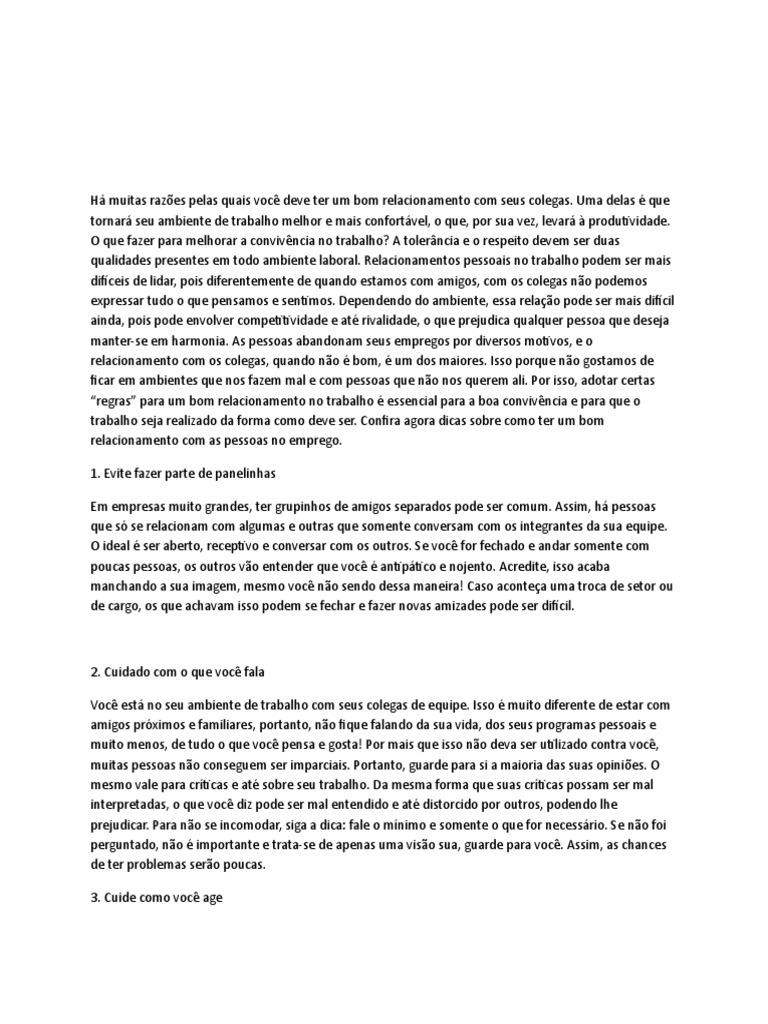 Há muitas razões pelas quais você deve ter um bom relacionamento com seus colegas. Uma delas é que tornará seu ambiente de trabalho melhor e mais confortável, o que, por sua vez, levará à produtividade. O que fazer para melhorar a convivência no trabalho? A tolerância e o respeito devem ser duas qualidades presentes em todo ambiente laboral. Relacionamentos pessoais no trabalho podem ser mais difíceis de lidar, pois diferentemente de quando estamos com amigos, com os colegas não podemos expressar tudo o que pensamos e sentimos. Dependendo do ambiente, essa relação pode ser mais difícil ainda, pois pode envolver competitividade e até rivalidade, o que prejudica qualquer pessoa que deseja manter-se em harmonia. As pessoas abandonam seus empregos por diversos motivos, e o relacionamento com os colegas, quando não é bom, é um dos maiores. Isso porque não gostamos de ficar em ambientes que nos fazem mal e com pessoas que não nos querem ali. Por isso, adotar certas "regras" para um bom relacionamento no trabalho é essencial para a boa convivência e para que o trabalho seja realizado da forma como deve ser. Confira agora dicas sobre como ter um bom relacionamento com as pessoas no emprego.

1. Evite fazer parte de panelinhas

Em empresas muito grandes, ter grupinhos de amigos separados pode ser comum. Assim, há pessoas que só se relacionam com algumas e outras que somente conversam com os integrantes da sua equipe. O ideal é ser aberto, receptivo e conversar com os outros. Se você for fechado e andar somente com poucas pessoas, os outros vão entender que você é antipático e nojento. Acredite, isso acaba manchando a sua imagem, mesmo você não sendo dessa maneira! Caso aconteça uma troca de setor ou de cargo, os que achavam isso podem se fechar e fazer novas amizades pode ser difícil.

2. Cuidado com o que você fala

Você está no seu ambiente de trabalho com seus colegas de equipe. Isso é muito diferente de estar com amigos próximos e familiares, portanto, não fique falando da sua vida, dos seus programas pessoais e muito menos, de tudo o que você pensa e gosta! Por mais que isso não deva ser utilizado contra você, muitas pessoas não conseguem ser imparciais. Portanto, guarde para si a maioria das suas opiniões. O mesmo vale para críticas e até sobre seu trabalho. Da mesma forma que suas críticas possam ser mal interpretadas, o que você diz pode ser mal entendido e até distorcido por outros, podendo lhe prejudicar. Para não se incomodar, siga a dica: fale o mínimo e somente o que for necessário. Se não foi perguntado, não é importante e trata-se de apenas uma visão sua, guarde para você. Assim, as chances de ter problemas serão poucas.

3. Cuide como você age